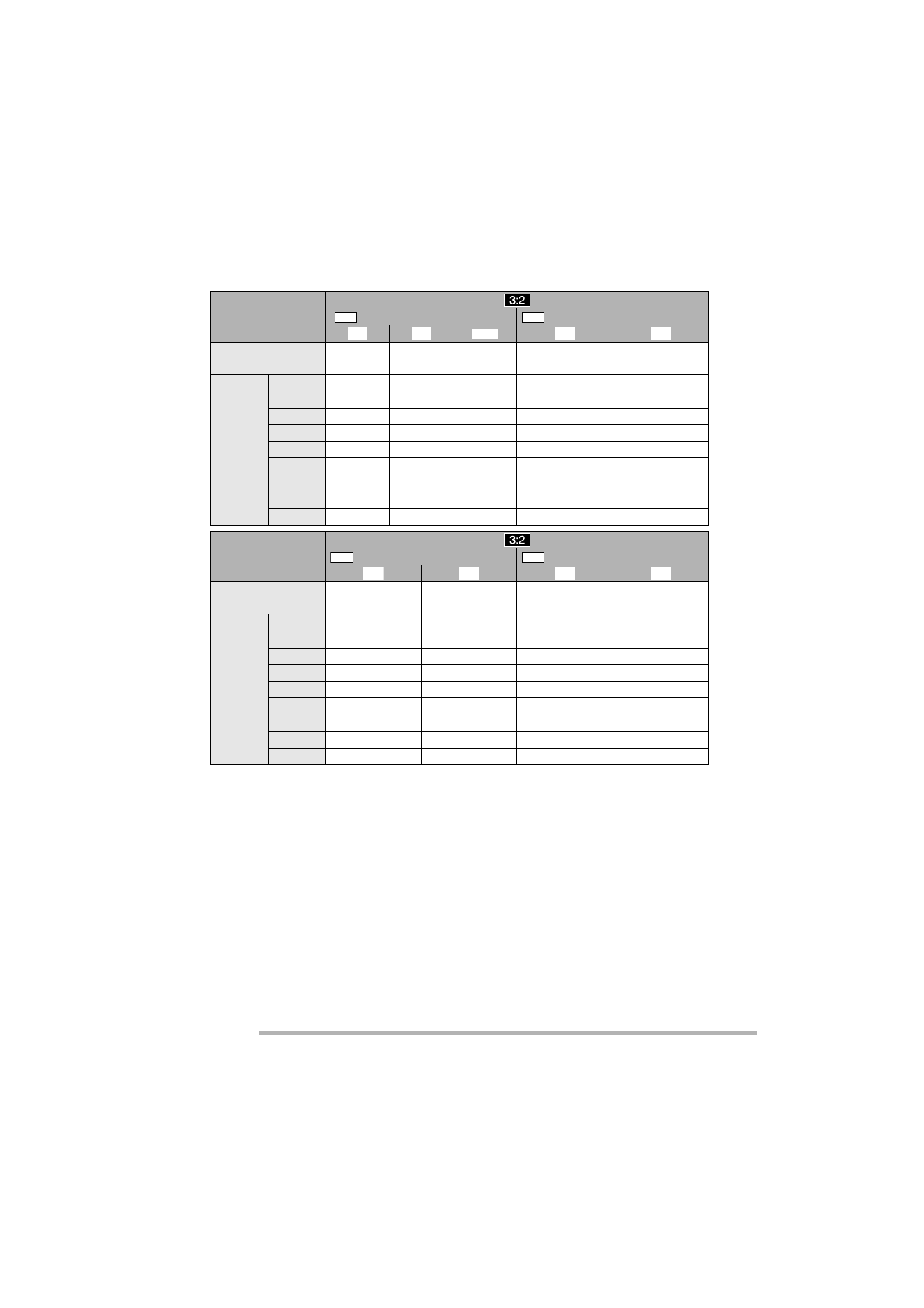 3:2

3:2